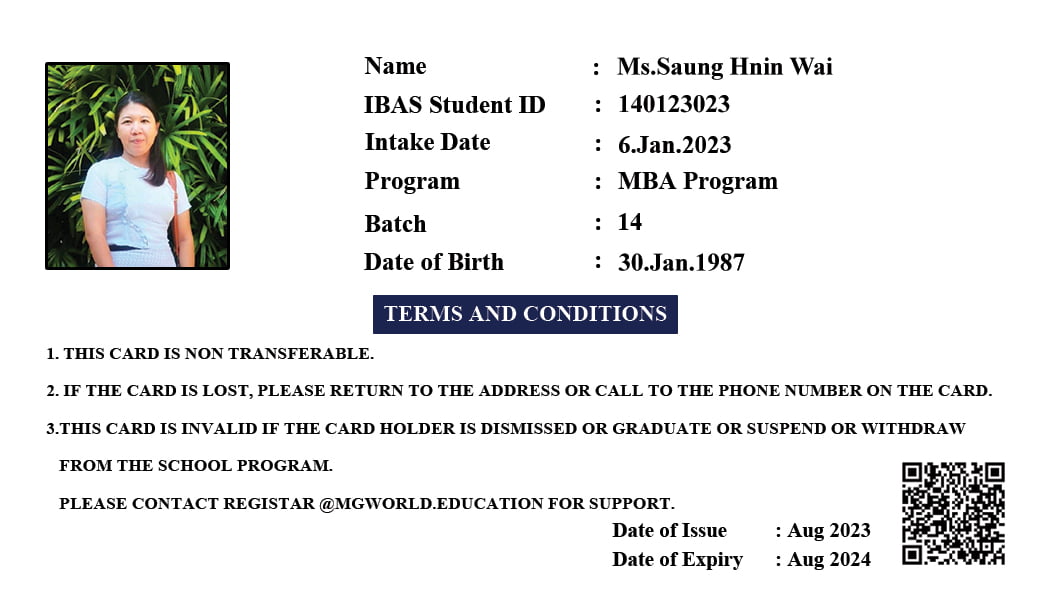 Name : Ms.Saung Hnin Wai
IBAS Student ID : 140123023
Intake Date : 6.Jan.2023
Program : MBA Program
Batch : 14
Date of Birth : 30.Jan.1987

TERMS AND CONDITIONS

1. THIS CARD IS NON TRANSFERABLE.

2. IF THE CARD IS LOST, PLEASE RETURN TO THE ADDRESS OR CALL TO THE PHONE NUMBER ON THE CARD.

3.THIS CARD IS INVALID IF THE CARD HOLDER IS DISMISSED OR GRADUATE OR SUSPEND OR WITHDRAW FROM THE SCHOOL PROGRAM.

PLEASE CONTACT REGISTAR @MGWORLD.EDUCATION FOR SUPPORT.

Date of Issue : Aug 2023
Date of Expiry : Aug 2024